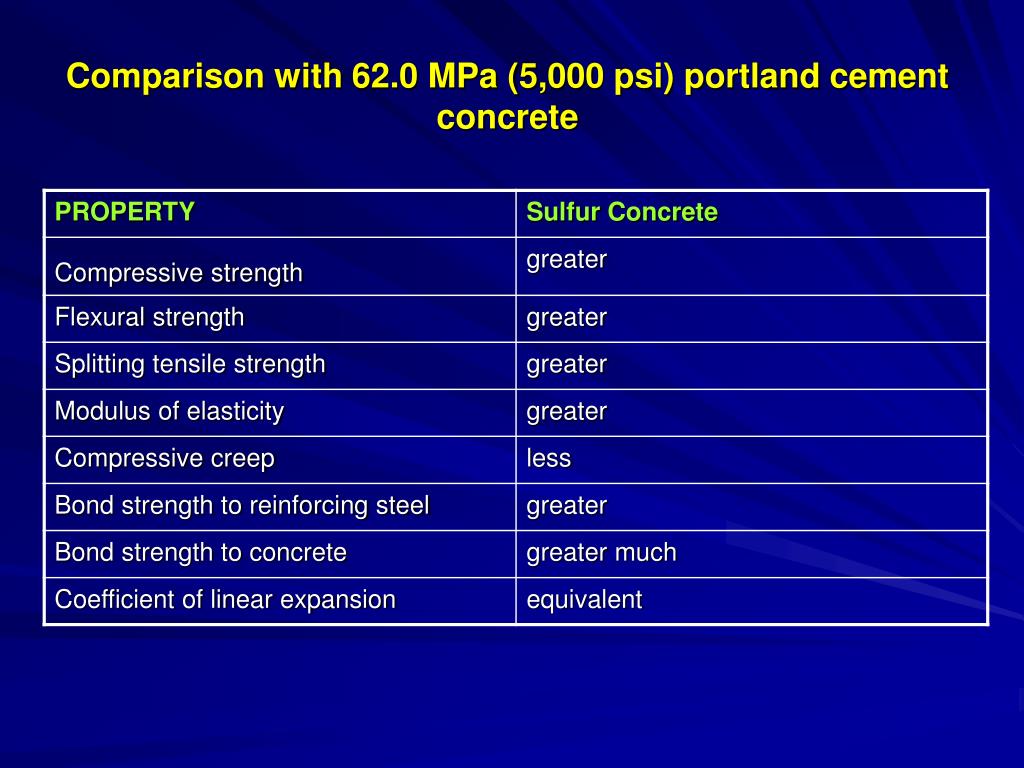 Comparison with 62.0 MPa (5,000 psi) portland cement concrete

| PROPERTY | Sulfur Concrete |
|---|---|
| Compressive strength | greater |
| Flexural strength | greater |
| Splitting tensile strength | greater |
| Modulus of elasticity | greater |
| Compressive creep | less |
| Bond strength to reinforcing steel | greater |
| Bond strength to concrete | greater much |
| Coefficient of linear expansion | equivalent |